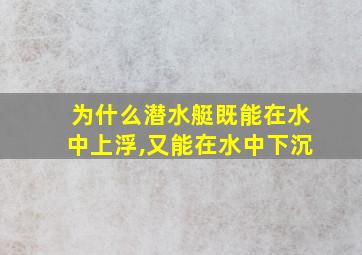 为什么潜水艇既能在水中上浮,又能在水中下沉